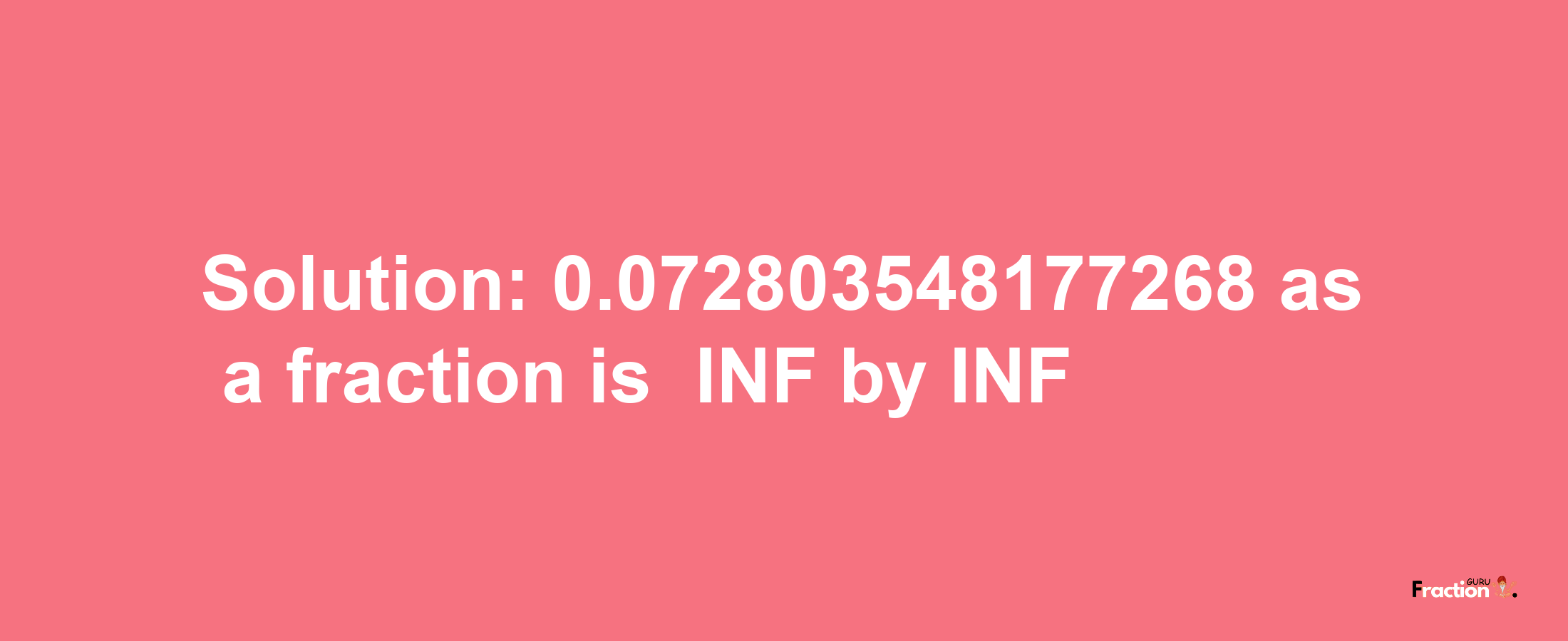 Solution: 0.072803548177268 as a fraction is INF by INF

Fraction GURU